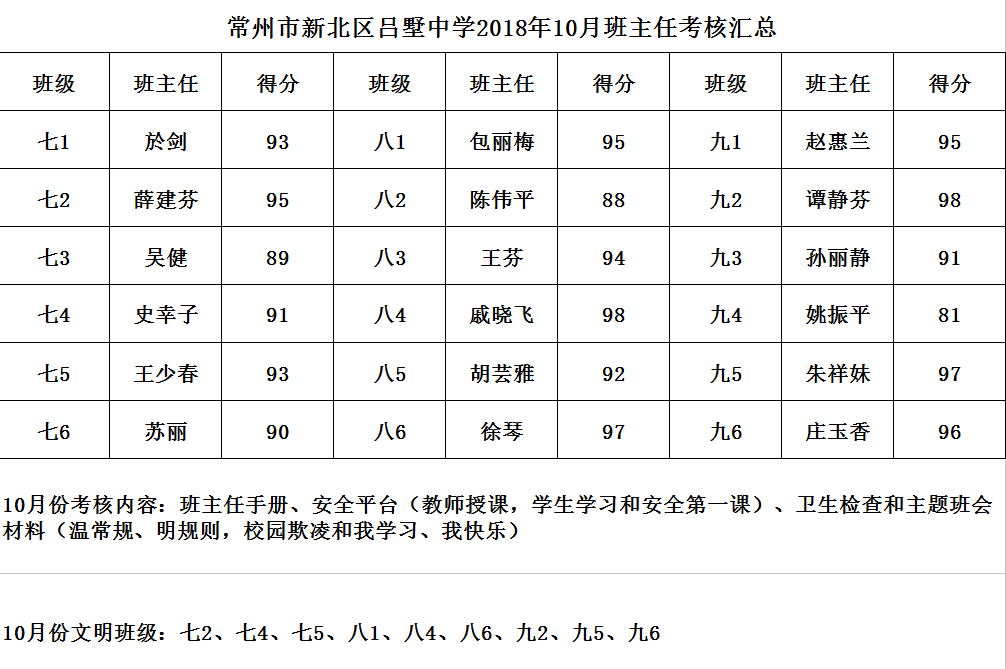 常州市新北区吕墅中学2018年10月班主任考核汇总

| 班级 | 班主任 | 得分 | 班级 | 班主任 | 得分 | 班级 | 班主任 | 得分 |
|---|---|---|---|---|---|---|---|---|
| 七1 | 於剑 | 93 | 八1 | 包丽梅 | 95 | 九1 | 赵惠兰 | 95 |
| 七2 | 薛建芬 | 95 | 八2 | 陈伟平 | 88 | 九2 | 谭静芬 | 98 |
| 七3 | 吴健 | 89 | 八3 | 王芬 | 94 | 九3 | 孙丽静 | 91 |
| 七4 | 史幸子 | 91 | 八4 | 戚晓飞 | 98 | 九4 | 姚振平 | 81 |
| 七5 | 王少春 | 93 | 八5 | 胡芸雅 | 92 | 九5 | 朱祥妹 | 97 |
| 七6 | 苏丽 | 90 | 八6 | 徐琴 | 97 | 九6 | 庄玉香 | 96 |

10月份考核内容：班主任手册、安全平台（教师授课，学生学习和安全第一课）、卫生检查和主题班会材料（温常规、明规则，校园欺凌和我学习、我快乐）

10月份文明班级：七2、七4、七5、八1、八4、八6、九2、九5、九6